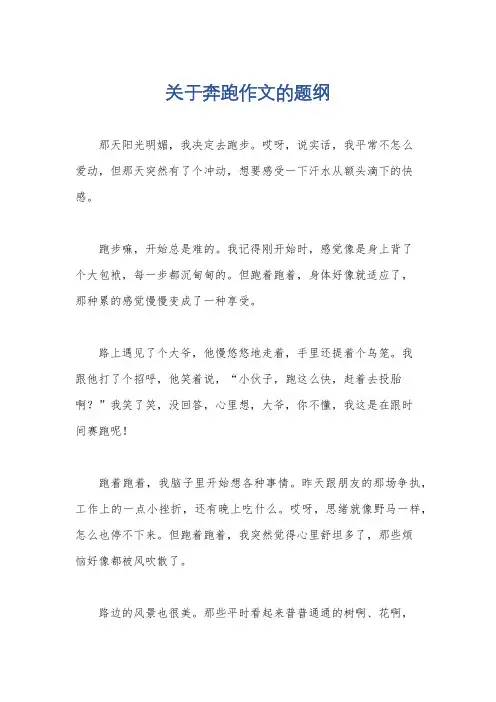 关于奔跑作文的题纲

那天阳光明媚，我决定去跑步。哎呀，说实话，我平常不怎么爱动，但那天突然有了个冲动，想要感受一下汗水从额头滴下的快感。

跑步嘛，开始总是难的。我记得刚开始时，感觉像是身上背了个大包袱，每一步都沉甸甸的。但跑着跑着，身体好像就适应了，那种累的感觉慢慢变成了一种享受。

路上遇见了个大爷，他慢悠悠地走着，手里还提着个鸟笼。我跟他打了个招呼，他笑着说，“小伙子，跑这么快，赶着去投胎啊？”我笑了笑，没回答，心里想，大爷，你不懂，我这是在跟时间赛跑呢！

跑着跑着，我脑子里开始想各种事情。昨天跟朋友的那场争执，工作上的一点小挫折，还有晚上吃什么。哎呀，思绪就像野马一样，怎么也停不下来。但跑着跑着，我突然觉得心里舒坦多了，那些烦恼好像都被风吹散了。

路边的风景也很美。那些平时看起来普普通通的树啊、花啊，